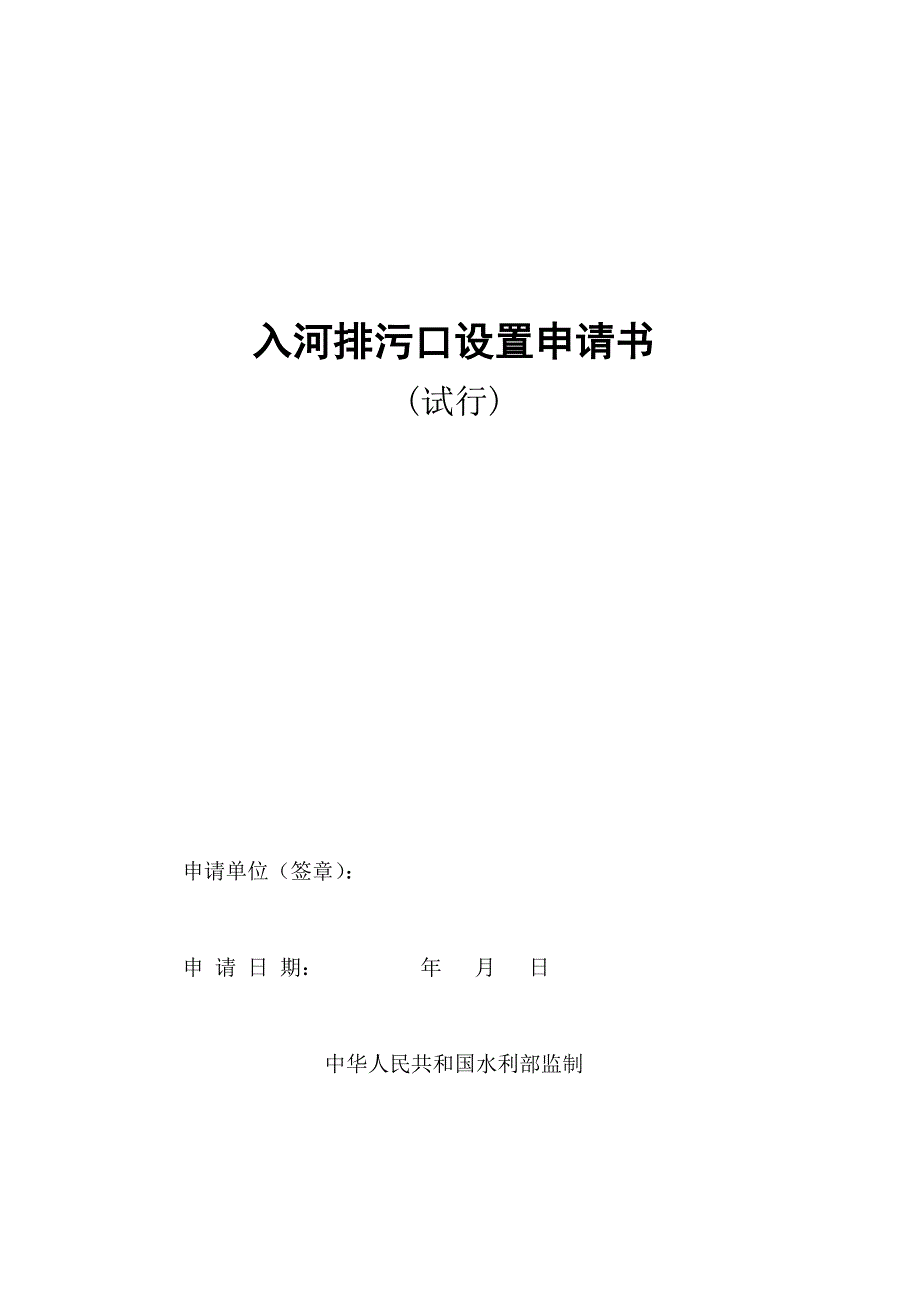 入河排污口设置申请书

（试行）

申请单位（签章）：

申 请 日 期：　　　　年　　月　　日

中华人民共和国水利部监制